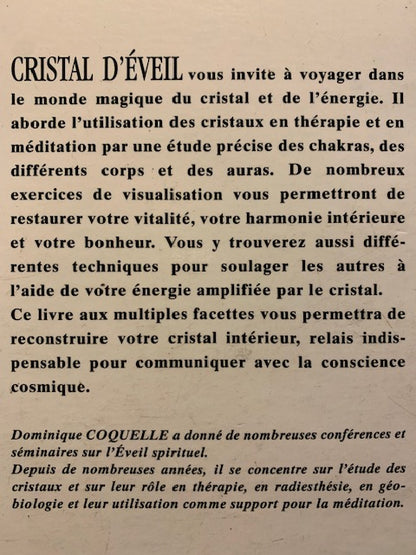 CRISTAL D'ÉVEIL vous invite à voyager dans le monde magique du cristal et de l'énergie. Il aborde l'utilisation des cristaux en thérapie et en méditation par une étude précise des chakras, des différents corps et des auras. De nombreux exercices de visualisation vous permettront de restaurer votre vitalité, votre harmonie intérieure et votre bonheur. Vous y trouverez aussi différentes techniques pour soulager les autres à l'aide de votre énergie amplifiée par le cristal.
Ce livre aux multiples facettes vous permettra de reconstruire votre cristal intérieur, relais indispensable pour communiquer avec la conscience cosmique.

Dominique COQUELLE a donné de nombreuses conférences et séminaires sur l'Éveil spirituel.
Depuis de nombreuses années, il se concentre sur l'étude des cristaux et sur leur rôle en thérapie, en radiesthésie, en géobiologie et leur utilisation comme support pour la méditation.